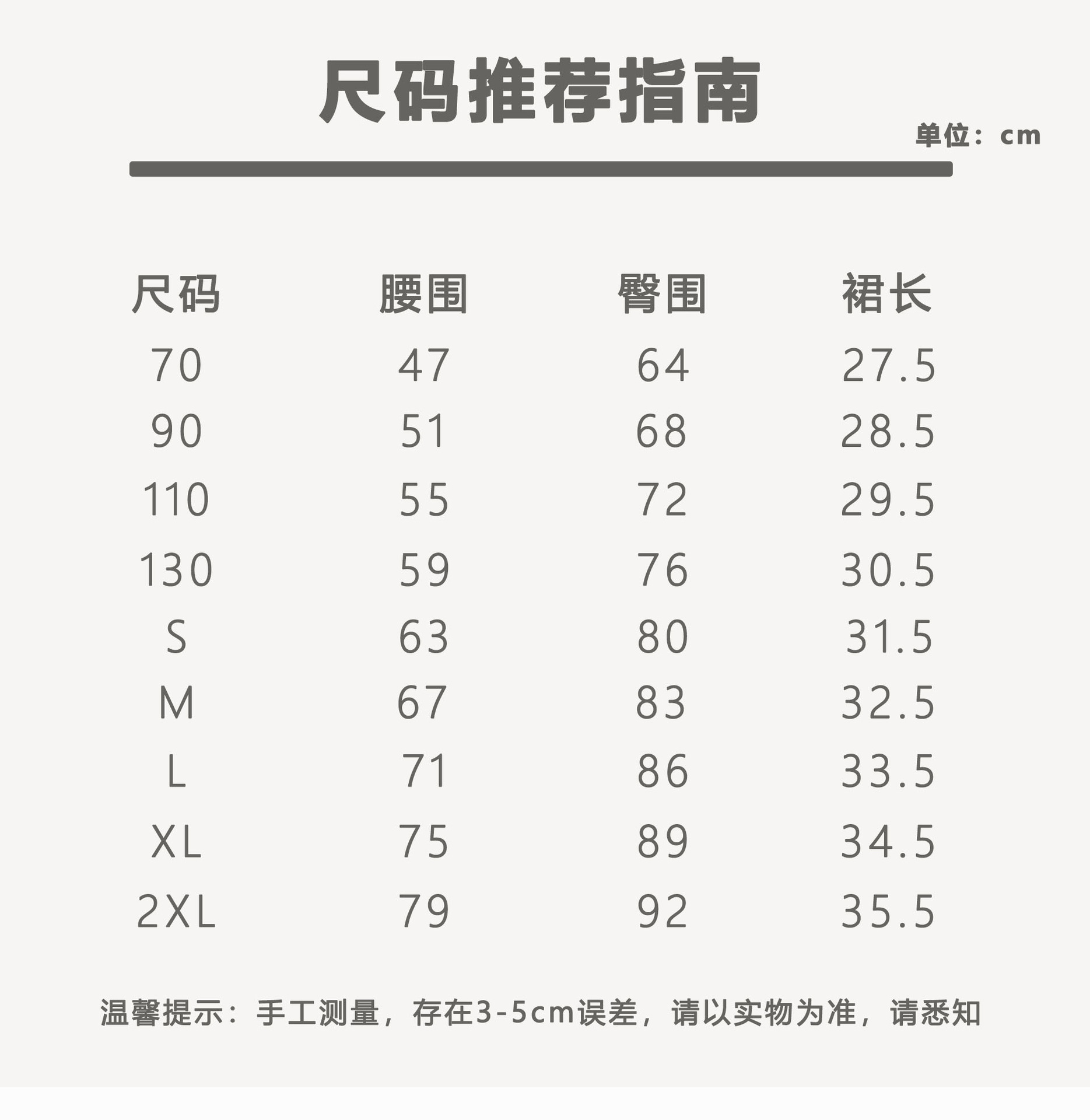 尺码推荐指南

单位：cm

| 尺码 | 腰围 | 臀围 | 裙长 |
|---|---|---|---|
| 70 | 47 | 64 | 27.5 |
| 90 | 51 | 68 | 28.5 |
| 110 | 55 | 72 | 29.5 |
| 130 | 59 | 76 | 30.5 |
| S | 63 | 80 | 31.5 |
| M | 67 | 83 | 32.5 |
| L | 71 | 86 | 33.5 |
| XL | 75 | 89 | 34.5 |
| 2XL | 79 | 92 | 35.5 |

温馨提示：手工测量，存在3-5cm误差，请以实物为准，请悉知